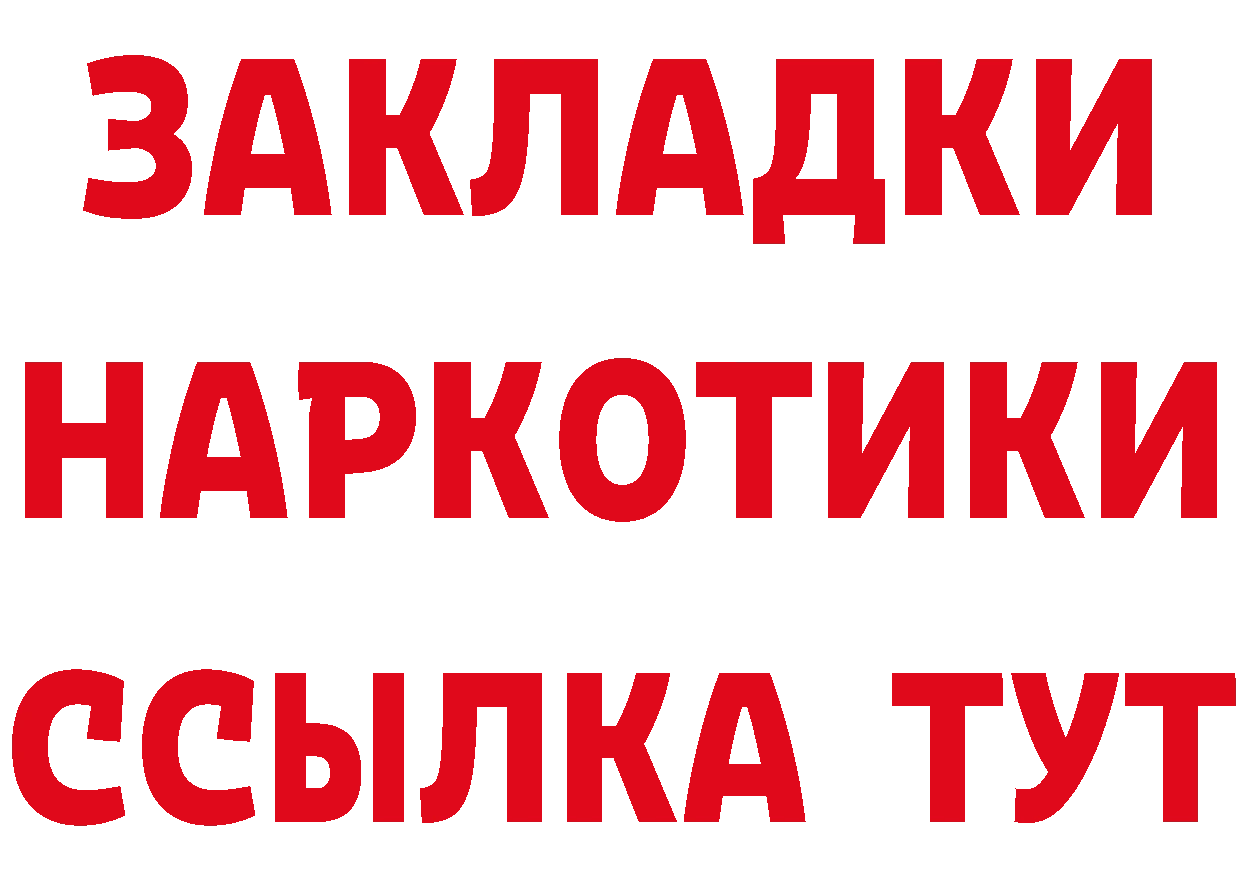 ЗАКЛАДКИ НАРКОТИКИ ССЫЛКА ТУТ